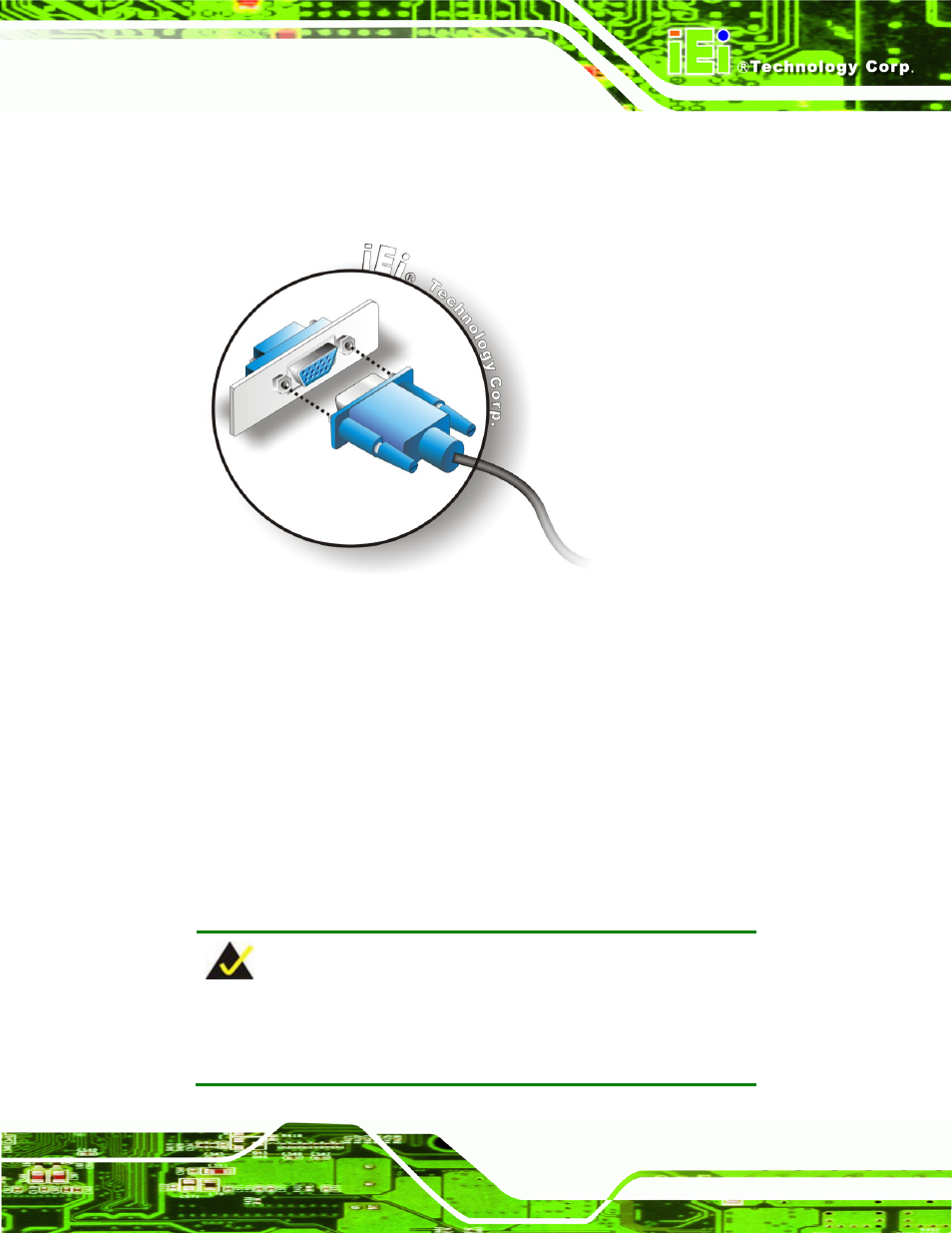 iEi ®Technology Corp.

iEi® Technology Corp.